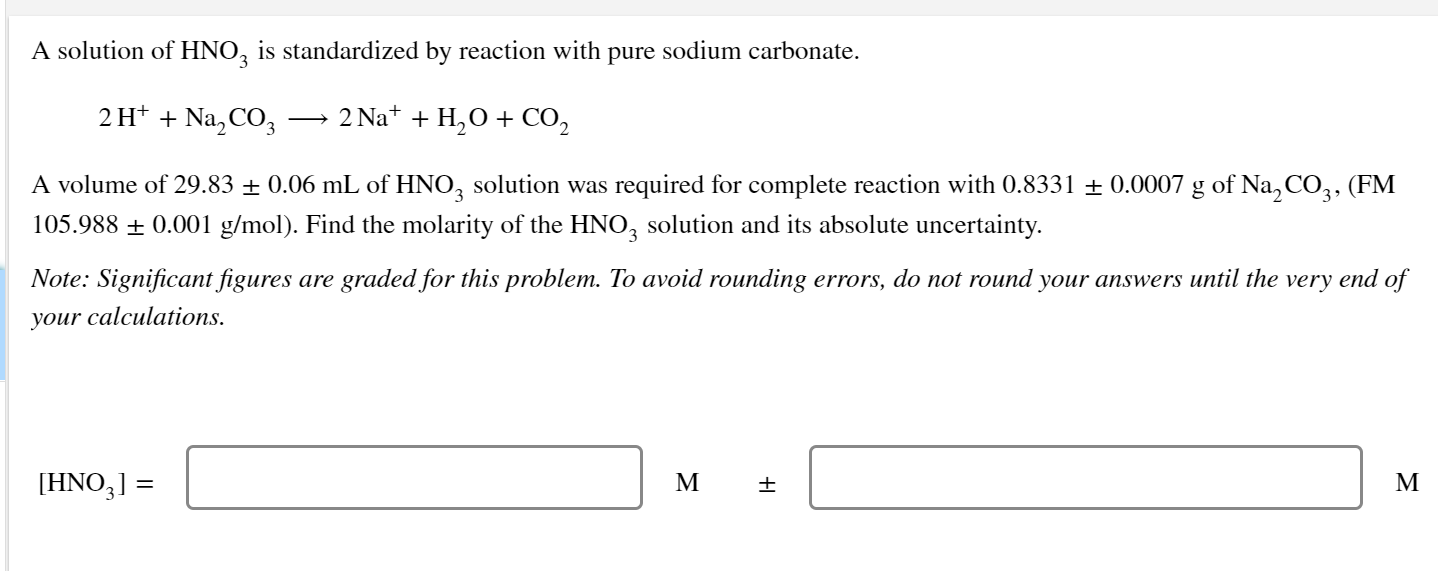 A solution of $HNO_3$ is standardized by reaction with pure sodium carbonate.

$2\,H^+ + Na_2CO_3 \longrightarrow 2\,Na^+ + H_2O + CO_2$

A volume of $29.83 \pm 0.06$ mL of $HNO_3$ solution was required for complete reaction with $0.8331 \pm 0.0007$ g of $Na_2CO_3$, (FM $105.988 \pm 0.001$ g/mol). Find the molarity of the $HNO_3$ solution and its absolute uncertainty.

Note: Significant figures are graded for this problem. To avoid rounding errors, do not round your answers until the very end of your calculations.

$[HNO_3] =$ M $\pm$ M